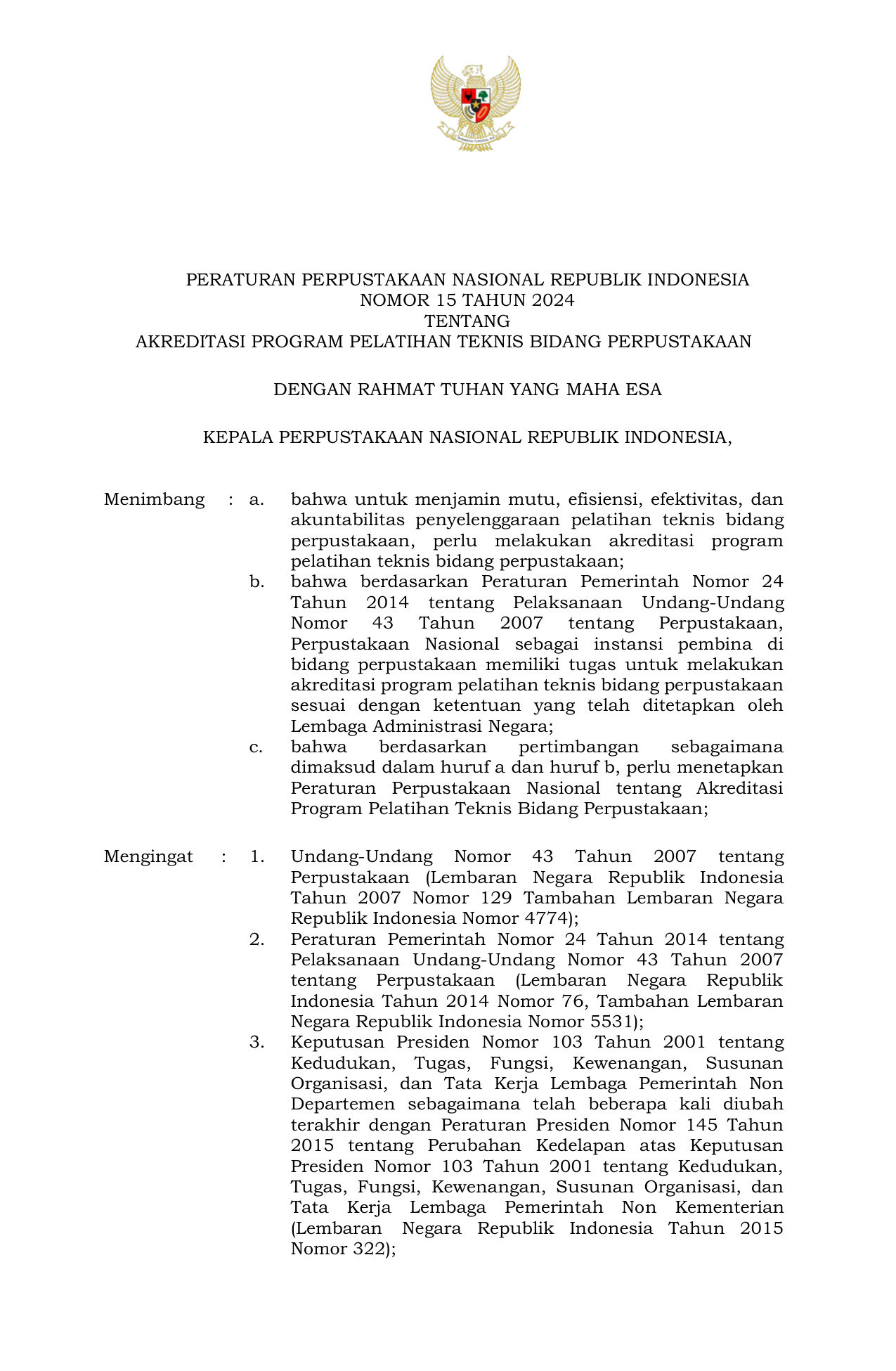 PERATURAN PERPUSTAKAAN NASIONAL REPUBLIK INDONESIA
NOMOR 15 TAHUN 2024
TENTANG
AKREDITASI PROGRAM PELATIHAN TEKNIS BIDANG PERPUSTAKAAN

DENGAN RAHMAT TUHAN YANG MAHA ESA

KEPALA PERPUSTAKAAN NASIONAL REPUBLIK INDONESIA,

Menimbang : a. bahwa untuk menjamin mutu, efisiensi, efektivitas, dan akuntabilitas penyelenggaraan pelatihan teknis bidang perpustakaan, perlu melakukan akreditasi program pelatihan teknis bidang perpustakaan;
b. bahwa berdasarkan Peraturan Pemerintah Nomor 24 Tahun 2014 tentang Pelaksanaan Undang-Undang Nomor 43 Tahun 2007 tentang Perpustakaan, Perpustakaan Nasional sebagai instansi pembina di bidang perpustakaan memiliki tugas untuk melakukan akreditasi program pelatihan teknis bidang perpustakaan sesuai dengan ketentuan yang telah ditetapkan oleh Lembaga Administrasi Negara;
c. bahwa berdasarkan pertimbangan sebagaimana dimaksud dalam huruf a dan huruf b, perlu menetapkan Peraturan Perpustakaan Nasional tentang Akreditasi Program Pelatihan Teknis Bidang Perpustakaan;

Mengingat : 1. Undang-Undang Nomor 43 Tahun 2007 tentang Perpustakaan (Lembaran Negara Republik Indonesia Tahun 2007 Nomor 129 Tambahan Lembaran Negara Republik Indonesia Nomor 4774);
2. Peraturan Pemerintah Nomor 24 Tahun 2014 tentang Pelaksanaan Undang-Undang Nomor 43 Tahun 2007 tentang Perpustakaan (Lembaran Negara Republik Indonesia Tahun 2014 Nomor 76, Tambahan Lembaran Negara Republik Indonesia Nomor 5531);
3. Keputusan Presiden Nomor 103 Tahun 2001 tentang Kedudukan, Tugas, Fungsi, Kewenangan, Susunan Organisasi, dan Tata Kerja Lembaga Pemerintah Non Departemen sebagaimana telah beberapa kali diubah terakhir dengan Peraturan Presiden Nomor 145 Tahun 2015 tentang Perubahan Kedelapan atas Keputusan Presiden Nomor 103 Tahun 2001 tentang Kedudukan, Tugas, Fungsi, Kewenangan, Susunan Organisasi, dan Tata Kerja Lembaga Pemerintah Non Kementerian (Lembaran Negara Republik Indonesia Tahun 2015 Nomor 322);